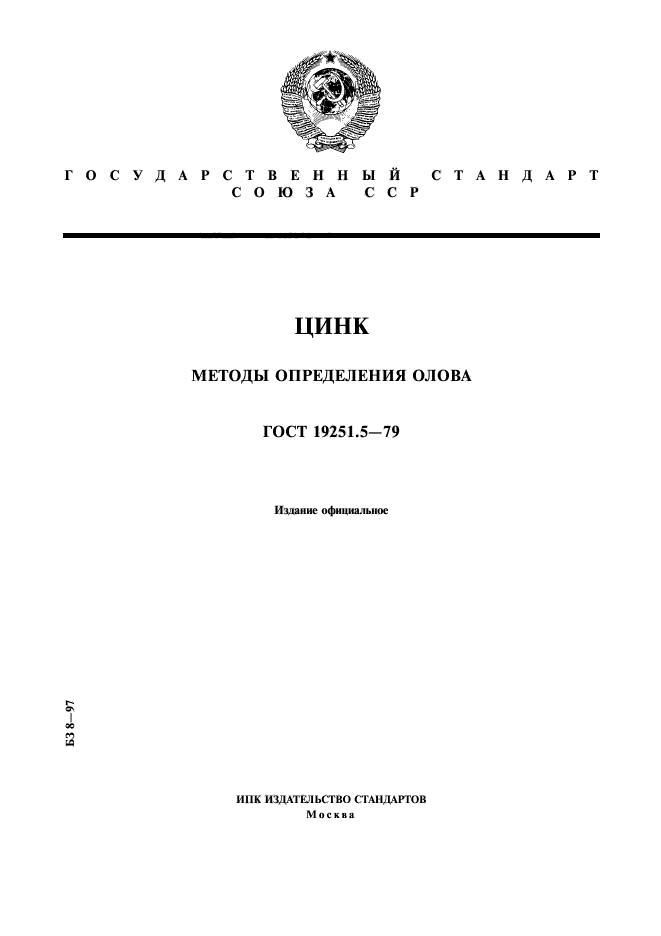 ГОСУДАРСТВЕННЫЙ СТАНДАРТ СОЮЗА ССР

ЦИНК

МЕТОДЫ ОПРЕДЕЛЕНИЯ ОЛОВА

ГОСТ 19251.5—79

Издание официальное

БЗ 8—97

ИПК ИЗДАТЕЛЬСТВО СТАНДАРТОВ
Москва